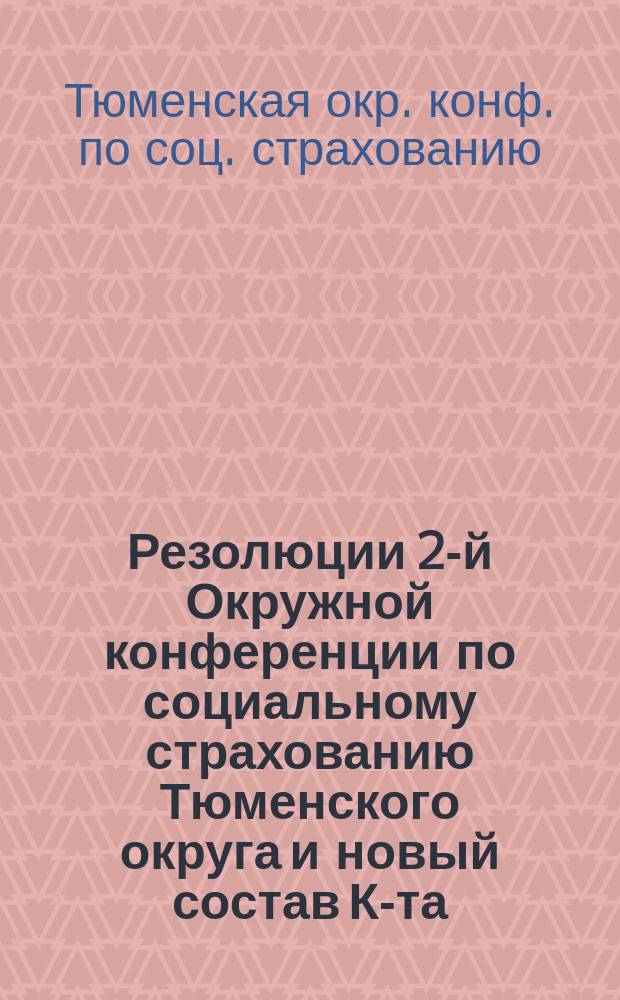 Тюменская окр. конф. по соц. страхованию

Резолюции 2-й Окружной конференции по социальному страхованию Тюменского округа и новый состав К-та